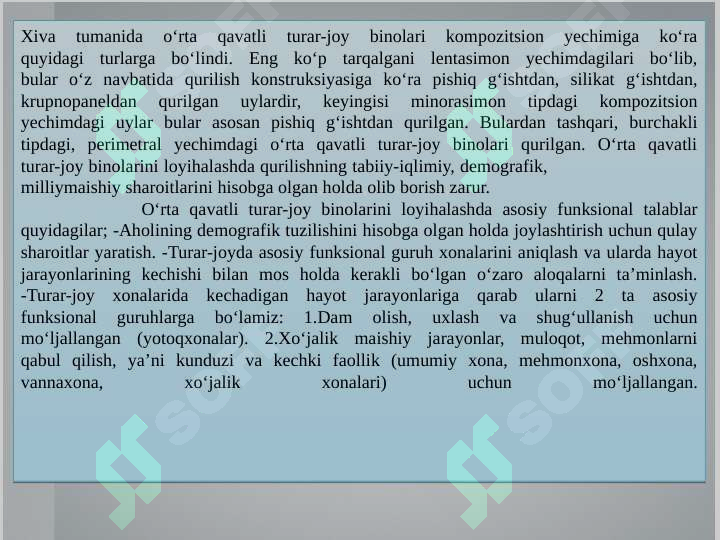 Xiva tumanida o‘rta qavatli turar-joy binolari kompozitsion yechimiga ko‘ra quyidagi turlarga bo‘lindi. Eng ko‘p tarqalgani lentasimon yechimdagilari bo‘lib, bular o‘z navbatida qurilish konstruksiyasiga ko‘ra pishiq g‘ishtdan, silikat g‘ishtdan, krupnopaneldan qurilgan uylardir, keyingisi minorasimon tipdagi kompozitsion yechimdagi uylar bular asosan pishiq g‘ishtdan qurilgan. Bulardan tashqari, burchakli tipdagi, perimetral yechimdagi o‘rta qavatli turar-joy binolari qurilgan. O‘rta qavatli turar-joy binolarini loyihalashda qurilishning tabiiy-iqlimiy, demografik, milliymaishiy sharoitlarini hisobga olgan holda olib borish zarur.

O‘rta qavatli turar-joy binolarini loyihalashda asosiy funksional talablar quyidagilar; -Aholining demografik tuzilishini hisobga olgan holda joylashtirish uchun qulay sharoitlar yaratish. -Turar-joyda asosiy funksional guruh xonalarini aniqlash va ularda hayot jarayonlarining kechishi bilan mos holda kerakli bo‘lgan o‘zaro aloqalarni ta’minlash. -Turar-joy xonalarida kechadigan hayot jarayonlariga qarab ularni 2 ta asosiy funksional guruhlarga bo‘lamiz: 1.Dam olish, uxlash va shug‘ullanish uchun mo‘ljallangan (yotoqxonalar). 2.Xo‘jalik maishiy jarayonlar, muloqot, mehmonlarni qabul qilish, ya’ni kunduzi va kechki faollik (umumiy xona, mehmonxona, oshxona, vannaxona, xo‘jalik xonalari) uchun mo‘ljallangan.